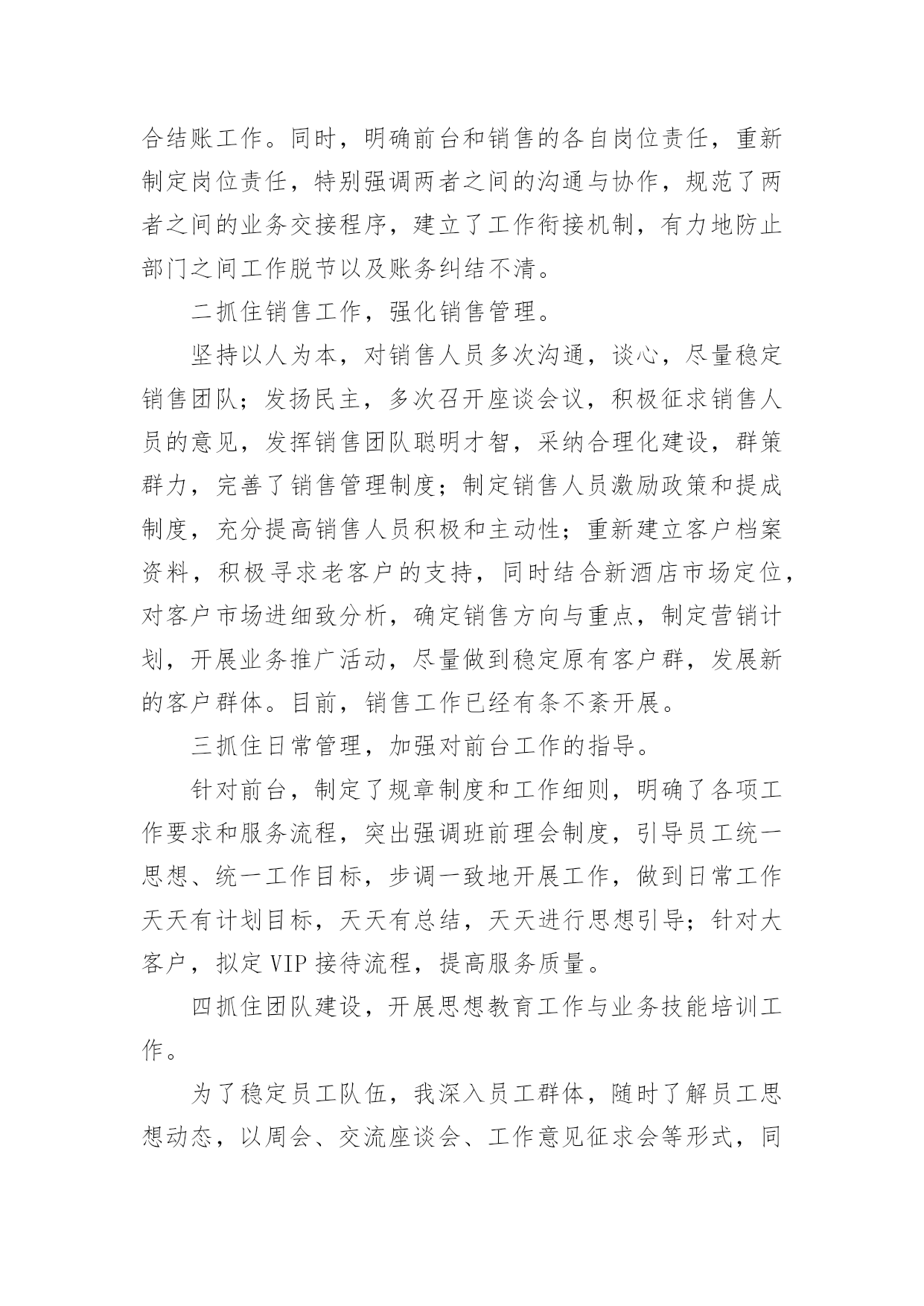 合结账工作。同时，明确前台和销售的各自岗位责任，重新制定岗位责任，特别强调两者之间的沟通与协作，规范了两者之间的业务交接程序，建立了工作衔接机制，有力地防止部门之间工作脱节以及账务纠结不清。

二抓住销售工作，强化销售管理。

坚持以人为本，对销售人员多次沟通，谈心，尽量稳定销售团队；发扬民主，多次召开座谈会议，积极征求销售人员的意见，发挥销售团队聪明才智，采纳合理化建设，群策群力，完善了销售管理制度；制定销售人员激励政策和提成制度，充分提高销售人员积极和主动性；重新建立客户档案资料，积极寻求老客户的支持，同时结合新酒店市场定位，对客户市场进细致分析，确定销售方向与重点，制定营销计划，开展业务推广活动，尽量做到稳定原有客户群，发展新的客户群体。目前，销售工作已经有条不紊开展。

三抓住日常管理，加强对前台工作的指导。

针对前台，制定了规章制度和工作细则，明确了各项工作要求和服务流程，突出强调班前理会制度，引导员工统一思想、统一工作目标，步调一致地开展工作，做到日常工作天天有计划目标，天天有总结，天天进行思想引导；针对大客户，拟定 VIP 接待流程，提高服务质量。

四抓住团队建设，开展思想教育工作与业务技能培训工作。

为了稳定员工队伍，我深入员工群体，随时了解员工思想动态，以周会、交流座谈会、工作意见征求会等形式，同